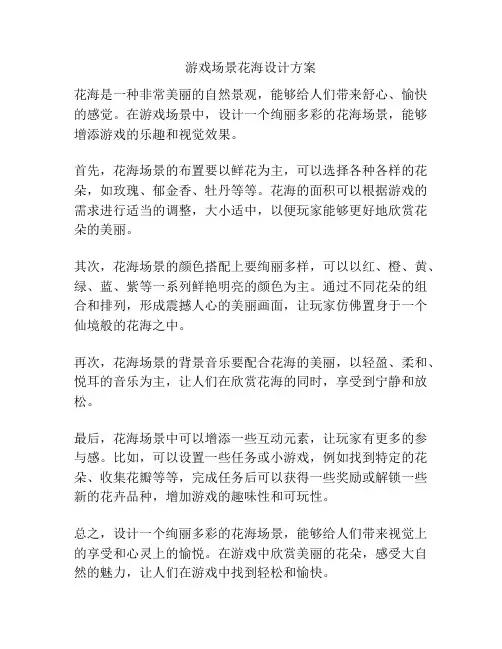 游戏场景花海设计方案

花海是一种非常美丽的自然景观，能够给人们带来舒心、愉快的感觉。在游戏场景中，设计一个绚丽多彩的花海场景，能够增添游戏的乐趣和视觉效果。

首先，花海场景的布置要以鲜花为主，可以选择各种各样的花朵，如玫瑰、郁金香、牡丹等等。花海的面积可以根据游戏的需求进行适当的调整，大小适中，以便玩家能够更好地欣赏花朵的美丽。

其次，花海场景的颜色搭配上要绚丽多样，可以以红、橙、黄、绿、蓝、紫等一系列鲜艳明亮的颜色为主。通过不同花朵的组合和排列，形成震撼人心的美丽画面，让玩家仿佛置身于一个仙境般的花海之中。

再次，花海场景的背景音乐要配合花海的美丽，以轻盈、柔和、悦耳的音乐为主，让人们在欣赏花海的同时，享受到宁静和放松。

最后，花海场景中可以增添一些互动元素，让玩家有更多的参与感。比如，可以设置一些任务或小游戏，例如找到特定的花朵、收集花瓣等等，完成任务后可以获得一些奖励或解锁一些新的花卉品种，增加游戏的趣味性和可玩性。

总之，设计一个绚丽多彩的花海场景，能够给人们带来视觉上的享受和心灵上的愉悦。在游戏中欣赏美丽的花朵，感受大自然的魅力，让人们在游戏中找到轻松和愉快。